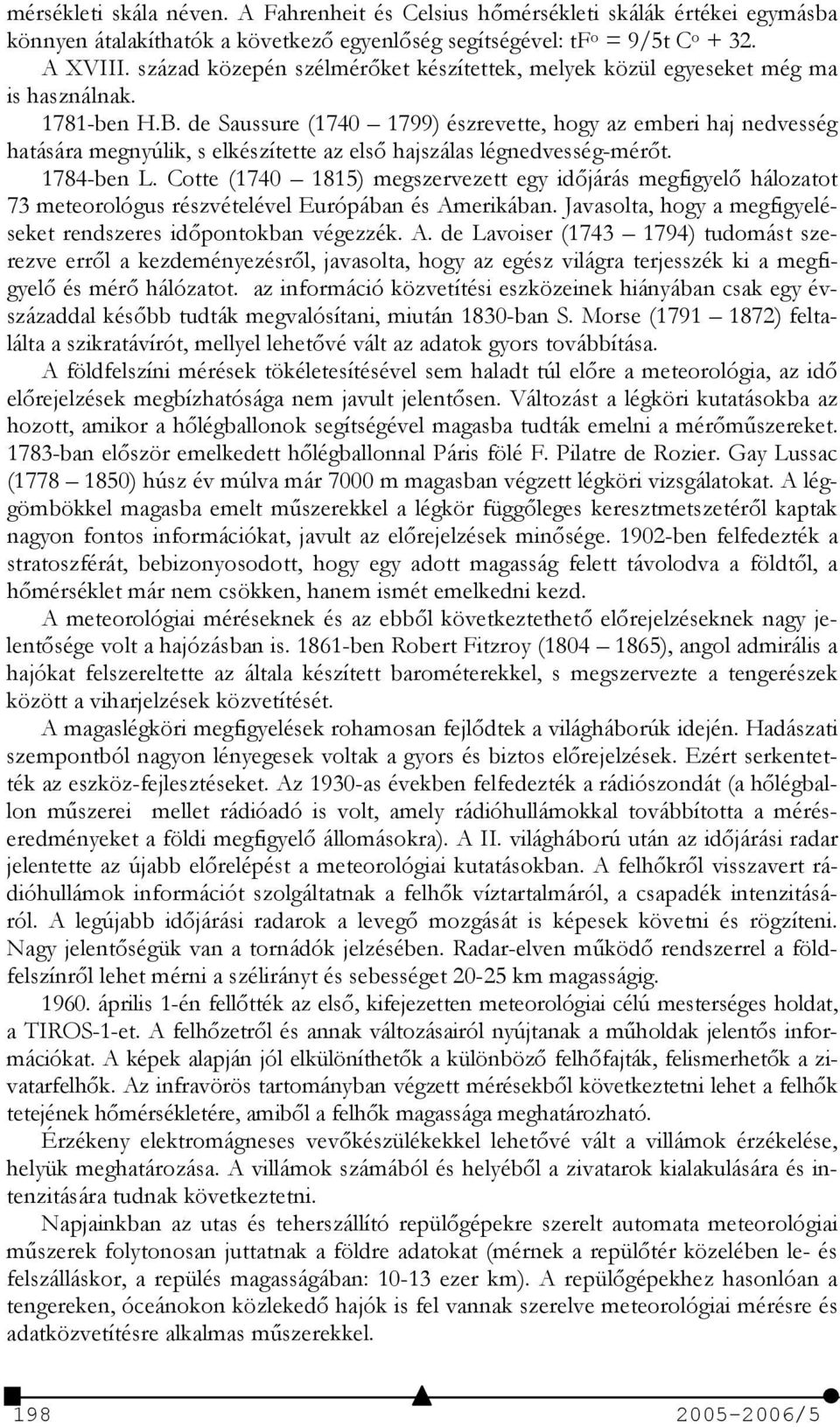 mérsékleti skála néven. A Fahrenheit és Celsius hőmérsékleti skálák értékei egymásba könnyen átalakíthatók a következő egyenlőség segítségével: $tF^o = 9/5t C^o + 32$.

A XVIII. század közepén szélmérőket készítettek, melyek közül egyeseket még ma is használnak.

1781-ben H.B. de Saussure (1740 – 1799) észrevette, hogy az emberi haj nedvesség hatására megnyúlik, s elkészítette az első hajszálas légnedvesség-mérőt.

1784-ben L. Cotte (1740 – 1815) megszervezett egy időjárás megfigyelő hálozatot 73 meteorológus részvételével Európában és Amerikában. Javasolta, hogy a megfigyeléseket rendszeres időpontokban végezzék. A. de Lavoiser (1743 – 1794) tudomást szerezve erről a kezdeményezésről, javasolta, hogy az egész világra terjesszék ki a megfigyelő és mérő hálózatot. az információ közvetítési eszközeinek hiányában csak egy évszázaddal később tudták megvalósítani, miután 1830-ban S. Morse (1791 – 1872) feltalálta a szikratávírót, mellyel lehetővé vált az adatok gyors továbbítása.

A földfelszíni mérések tökéletesítésével sem haladt túl előre a meteorológia, az idő előrejelzések megbízhatósága nem javult jelentősen. Változást a légköri kutatásokba az hozott, amikor a hőlégballonok segítségével magasba tudták emelni a mérőműszereket. 1783-ban először emelkedett hőlégballonnal Páris fölé F. Pilatre de Rozier. Gay Lussac (1778 – 1850) húsz év múlva már 7000 m magasban végzett légköri vizsgálatokat. A léggömbökkel magasba emelt műszerekkel a légkör függőleges keresztmetszetéről kaptak nagyon fontos információkat, javult az előrejelzések minősége. 1902-ben felfedezték a stratoszférát, bebizonyosodott, hogy egy adott magasság felett távolodva a földtől, a hőmérséklet már nem csökken, hanem ismét emelkedni kezd.

A meteorológiai méréseknek és az ebből következtethető előrejelzéseknek nagy jelentősége volt a hajózásban is. 1861-ben Robert Fitzroy (1804 – 1865), angol admirális a hajókat felszereltette az általa készített barométerekkel, s megszervezte a tengerészek között a viharjelzések közvetítését.

A magaslégköri megfigyelések rohamosan fejlődtek a világháborúk idején. Hadászati szempontból nagyon lényegesek voltak a gyors és biztos előrejelzések. Ezért serkentették az eszköz-fejlesztéseket. Az 1930-as években felfedezték a rádiószondát (a hőlégballon műszerei mellet rádióadó is volt, amely rádióhullámokkal továbbította a méréseredményeket a földi megfigyelő állomásokra). A II. világháború után az időjárási radar jelentette az újabb előrelépést a meteorológiai kutatásokban. A felhőkről visszavert rádióhullámok információt szolgáltatnak a felhők víztartalmáról, a csapadék intenzitásáról. A legújabb időjárási radarok a levegő mozgását is képesek követni és rögzíteni. Nagy jelentőségük van a tornádók jelzésében. Radar-elven működő rendszerrel a földfelszínről lehet mérni a szélirányt és sebességet 20-25 km magasságig.

1960. április 1-én fellőtték az első, kifejezetten meteorológiai célú mesterséges holdat, a TIROS-1-et. A felhőzetről és annak változásairól nyújtanak a műholdak jelentős információkat. A képek alapján jól elkülöníthetők a különböző felhőfajták, felismerhetők a zivatarfelhők. Az infravörös tartományban végzett mérésekből következtetni lehet a felhők tetejének hőmérsékletére, amiből a felhők magassága meghatározható.

Érzékeny elektromágneses vevőkészülékekkel lehetővé vált a villámok érzékelése, helyük meghatározása. A villámok számából és helyéből a zivatarok kialakulására és intenzitására tudnak következtetni.

Napjainkban az utas és teherszállító repülőgépekre szerelt automata meteorológiai műszerek folytonosan juttatnak a földre adatokat (mérnek a repülőtér közelében le- és felszálláskor, a repülés magasságában: 10-13 ezer km). A repülőgépekhez hasonlóan a tengereken, óceánokon közlekedő hajók is fel vannak szerelve meteorológiai mérésre és adatközvetítésre alkalmas műszerekkel.

198 2005-2006/5